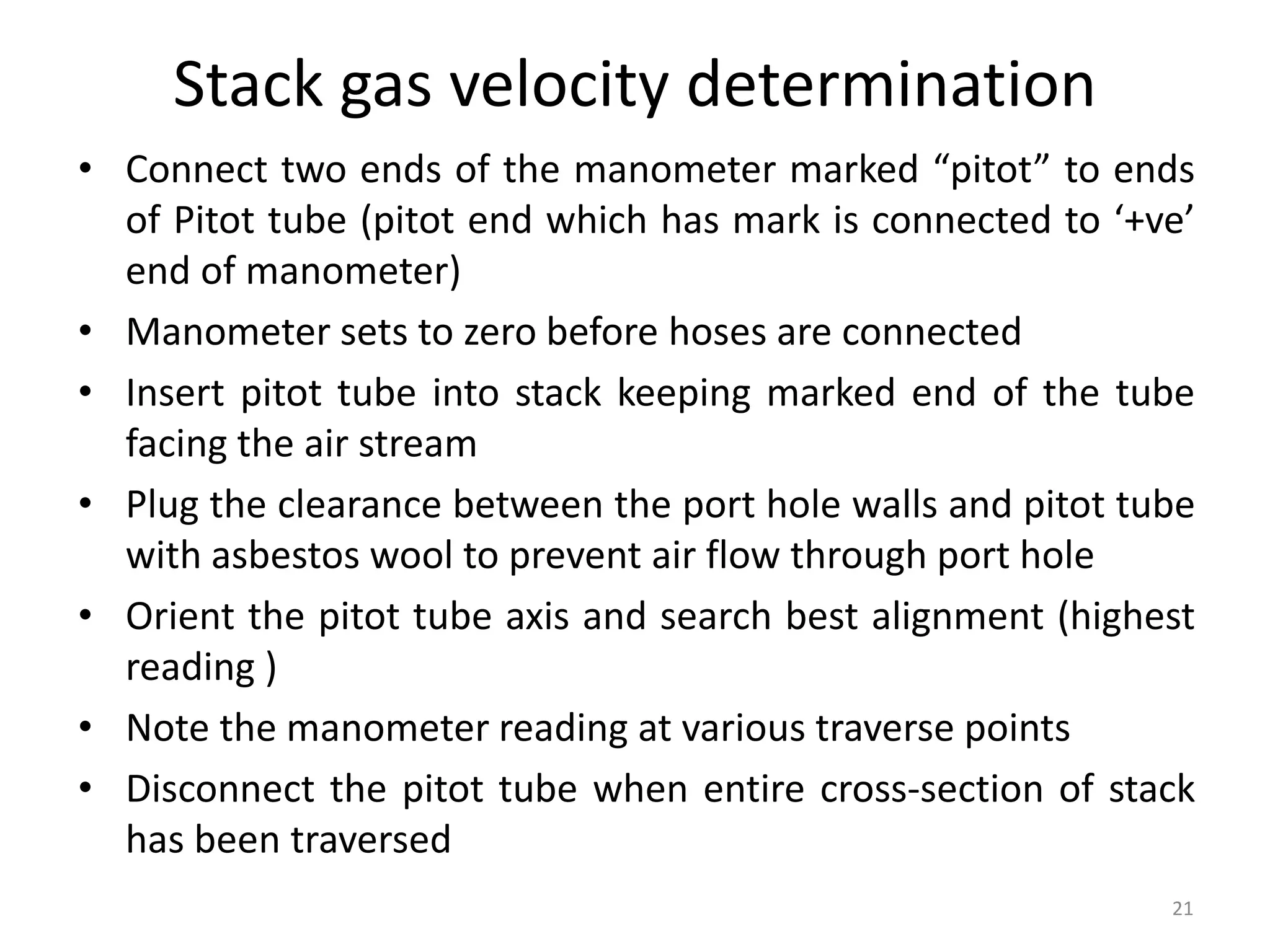 Stack gas velocity determination

• Connect two ends of the manometer marked “pitot” to ends of Pitot tube (pitot end which has mark is connected to ‘+ve’ end of manometer)
• Manometer sets to zero before hoses are connected
• Insert pitot tube into stack keeping marked end of the tube facing the air stream
• Plug the clearance between the port hole walls and pitot tube with asbestos wool to prevent air flow through port hole
• Orient the pitot tube axis and search best alignment (highest reading )
• Note the manometer reading at various traverse points
• Disconnect the pitot tube when entire cross-section of stack has been traversed

21